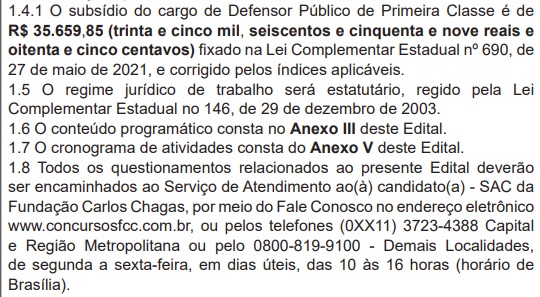 1.4.1 O subsídio do cargo de Defensor Público de Primeira Classe é de R$ 35.659,85 (trinta e cinco mil, seiscentos e cinquenta e nove reais e oitenta e cinco centavos) fixado na Lei Complementar Estadual nº 690, de 27 de maio de 2021, e corrigido pelos índices aplicáveis.
1.5 O regime jurídico de trabalho será estatutário, regido pela Lei Complementar Estadual no 146, de 29 de dezembro de 2003.
1.6 O conteúdo programático consta no Anexo III deste Edital.
1.7 O cronograma de atividades consta do Anexo V deste Edital.
1.8 Todos os questionamentos relacionados ao presente Edital deverão ser encaminhados ao Serviço de Atendimento ao(à) candidato(a) - SAC da Fundação Carlos Chagas, por meio do Fale Conosco no endereço eletrônico www.concursosfcc.com.br, ou pelos telefones (0XX11) 3723-4388 Capital e Região Metropolitana ou pelo 0800-819-9100 - Demais Localidades, de segunda a sexta-feira, em dias úteis, das 10 às 16 horas (horário de Brasília).